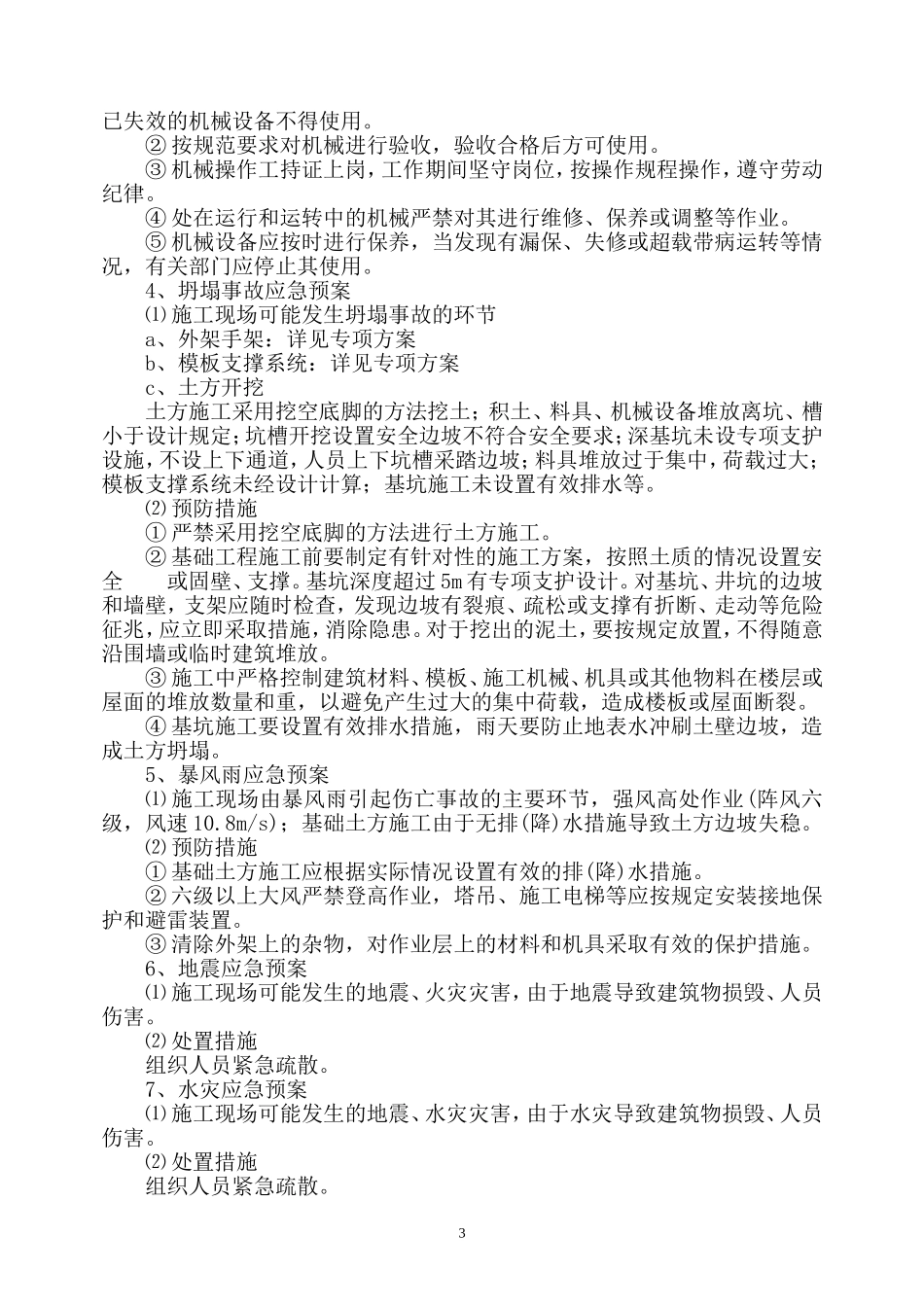 已失效的机械设备不得使用。

② 按规范要求对机械进行验收，验收合格后方可使用。

③ 机械操作工持证上岗，工作期间坚守岗位，按操作规程操作，遵守劳动纪律。

④ 处在运行和运转中的机械严禁对其进行维修、保养或调整等作业。

⑤ 机械设备应按时进行保养，当发现有漏保、失修或超载带病运转等情况，有关部门应停止其使用。

4、坍塌事故应急预案

⑴ 施工现场可能发生坍塌事故的环节

a、外架手架：详见专项方案

b、模板支撑系统：详见专项方案

c、土方开挖

土方施工采用挖空底脚的方法挖土；积土、料具、机械设备堆放离坑、槽小于设计规定；坑槽开挖设置安全边坡不符合安全要求；深基坑未设专项支护设施，不设上下通道，人员上下坑槽采踏边坡；料具堆放过于集中，荷载过大；模板支撑系统未经设计计算；基坑施工未设置有效排水等。

⑵ 预防措施

① 严禁采用挖空底脚的方法进行土方施工。

② 基础工程施工前要制定有针对性的施工方案，按照土质的情况设置安全　　或固壁、支撑。基坑深度超过 5m 有专项支护设计。对基坑、井坑的边坡和墙壁，支架应随时检查，发现边坡有裂痕、疏松或支撑有折断、走动等危险征兆，应立即采取措施，消除隐患。对于挖出的泥土，要按规定放置，不得随意沿围墙或临时建筑堆放。

③ 施工中严格控制建筑材料、模板、施工机械、机具或其他物料在楼层或屋面的堆放数量和重，以避免产生过大的集中荷载，造成楼板或屋面断裂。

④ 基坑施工要设置有效排水措施，雨天要防止地表水冲刷土壁边坡，造成土方坍塌。

5、暴风雨应急预案

⑴ 施工现场由暴风雨引起伤亡事故的主要环节，强风高处作业(阵风六级，风速 10.8m/s)；基础土方施工由于无排(降)水措施导致土方边坡失稳。

⑵ 预防措施

① 基础土方施工应根据实际情况设置有效的排(降)水措施。

② 六级以上大风严禁登高作业，塔吊、施工电梯等应按规定安装接地保护和避雷装置。

③ 清除外架上的杂物，对作业层上的材料和机具采取有效的保护措施。

6、地震应急预案

⑴ 施工现场可能发生的地震、火灾灾害，由于地震导致建筑物损毁、人员伤害。

⑵ 处置措施

组织人员紧急疏散。

7、水灾应急预案

⑴ 施工现场可能发生的地震、水灾灾害，由于水灾导致建筑物损毁、人员伤害。

⑵ 处置措施

组织人员紧急疏散。

3